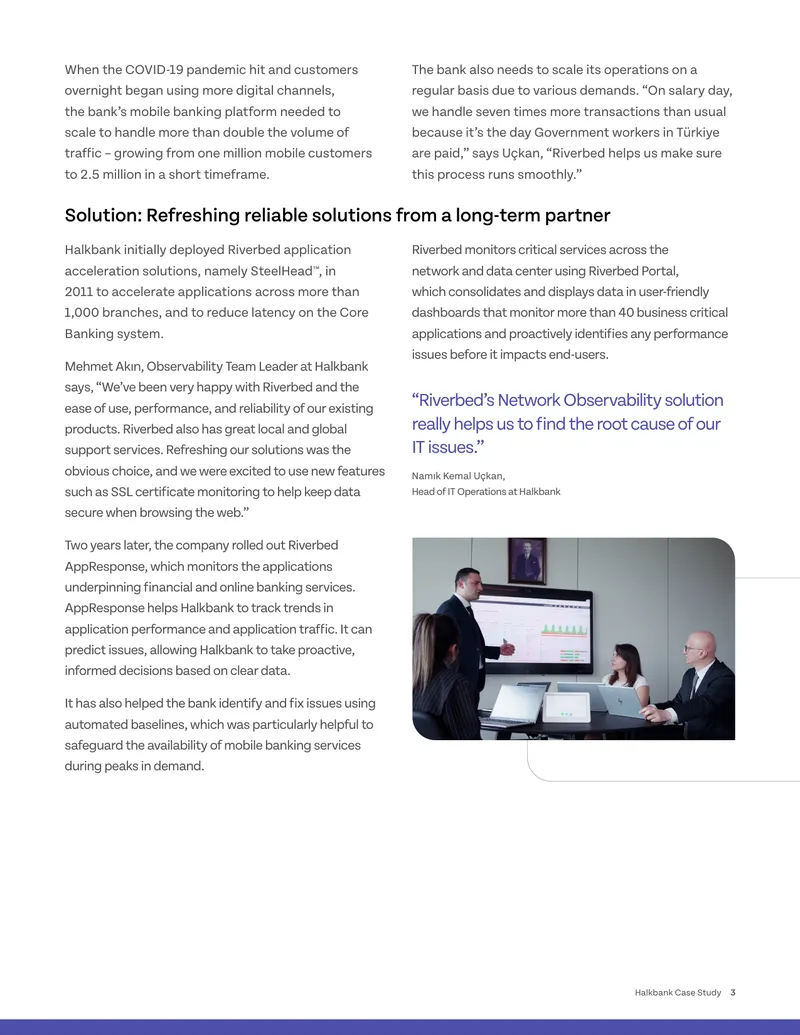 When the COVID-19 pandemic hit and customers overnight began using more digital channels, the bank's mobile banking platform needed to scale to handle more than double the volume of traffic – growing from one million mobile customers to 2.5 million in a short timeframe.

The bank also needs to scale its operations on a regular basis due to various demands. "On salary day, we handle seven times more transactions than usual because it's the day Government workers in Türkiye are paid," says Uçkan, "Riverbed helps us make sure this process runs smoothly."

Solution: Refreshing reliable solutions from a long-term partner

Halkbank initially deployed Riverbed application acceleration solutions, namely SteelHead™, in 2011 to accelerate applications across more than 1,000 branches, and to reduce latency on the Core Banking system.

Mehmet Akın, Observability Team Leader at Halkbank says, "We've been very happy with Riverbed and the ease of use, performance, and reliability of our existing products. Riverbed also has great local and global support services. Refreshing our solutions was the obvious choice, and we were excited to use new features such as SSL certificate monitoring to help keep data secure when browsing the web."

Two years later, the company rolled out Riverbed AppResponse, which monitors the applications underpinning financial and online banking services. AppResponse helps Halkbank to track trends in application performance and application traffic. It can predict issues, allowing Halkbank to take proactive, informed decisions based on clear data.

It has also helped the bank identify and fix issues using automated baselines, which was particularly helpful to safeguard the availability of mobile banking services during peaks in demand.

Riverbed monitors critical services across the network and data center using Riverbed Portal, which consolidates and displays data in user-friendly dashboards that monitor more than 40 business critical applications and proactively identifies any performance issues before it impacts end-users.

"Riverbed's Network Observability solution really helps us to find the root cause of our IT issues."

Namık Kemal Uçkan,
Head of IT Operations at Halkbank

Halkbank Case Study 3